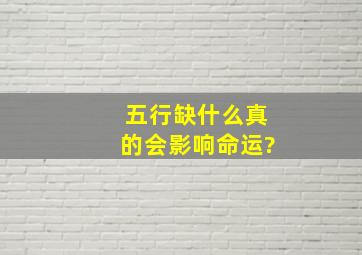 五行缺什么真的会影响命运?